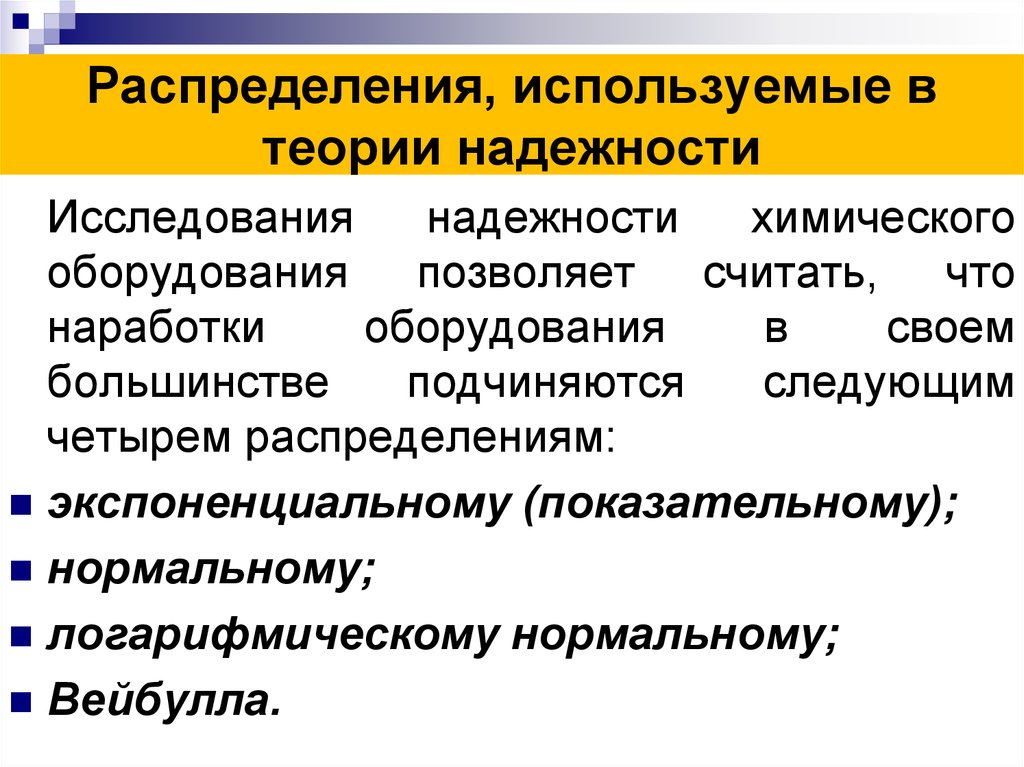 Распределения, используемые в теории надежности

Исследования надежности химического оборудования позволяет считать, что наработки оборудования в своем большинстве подчиняются следующим четырем распределениям:

экспоненциальному (показательному);

нормальному;

логарифмическому нормальному;

Вейбулла.